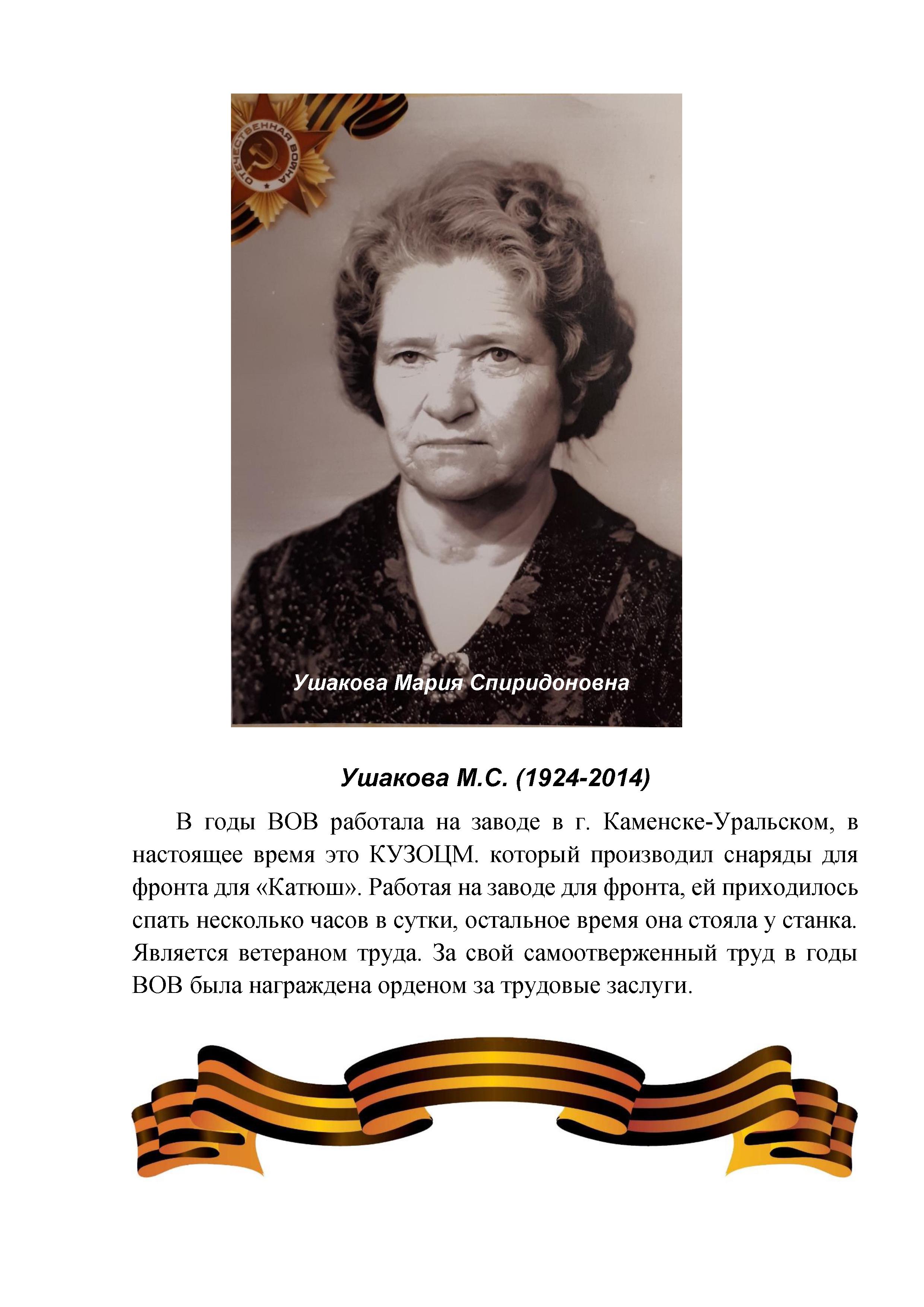 ОТЕЧЕСТВЕННАЯ ВОЙНА

Ушакова Мария Спиридоновна

Ушакова М.С. (1924-2014)

В годы ВОВ работала на заводе в г. Каменске-Уральском, в настоящее время это КУЗОЦМ. который производил снаряды для фронта для «Катюш». Работая на заводе для фронта, ей приходилось спать несколько часов в сутки, остальное время она стояла у станка. Является ветераном труда. За свой самоотверженный труд в годы ВОВ была награждена орденом за трудовые заслуги.